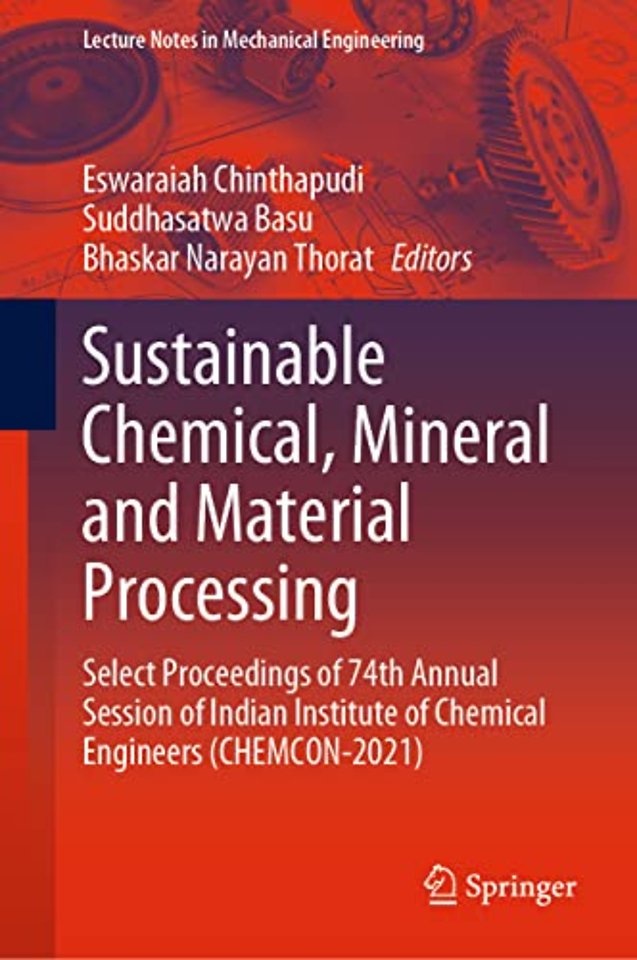 Lecture Notes in Mechanical Engineering

Eswaraiah Chinthapudi
Suddhasatwa Basu
Bhaskar Narayan Thorat Editors

Sustainable Chemical, Mineral and Material Processing

Select Proceedings of 74th Annual Session of Indian Institute of Chemical Engineers (CHEMCON-2021)

Springer